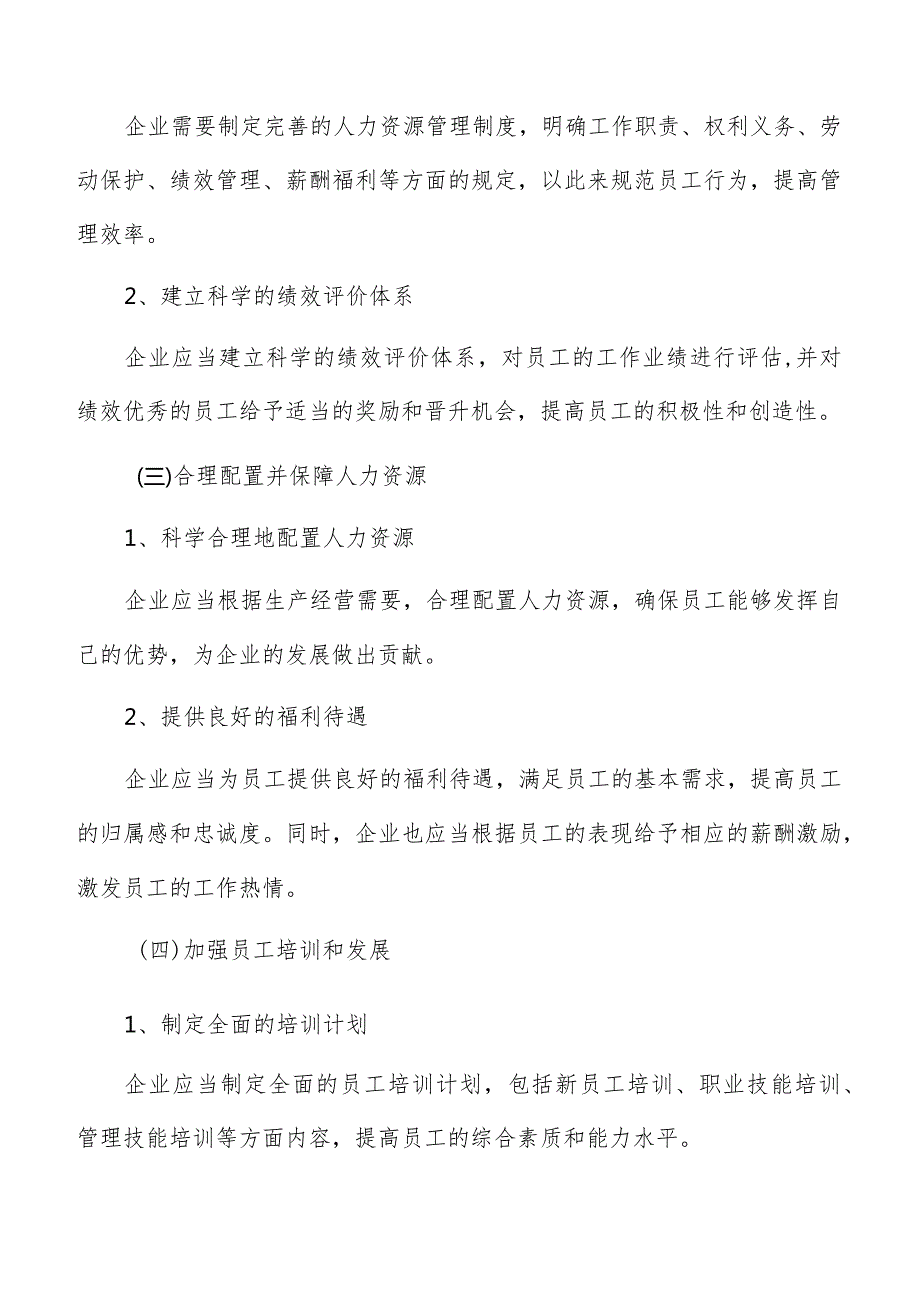 企业需要制定完善的人力资源管理制度，明确工作职责、权利义务、劳动保护、绩效管理、薪酬福利等方面的规定，以此来规范员工行为，提高管理效率。

2、建立科学的绩效评价体系

企业应当建立科学的绩效评价体系，对员工的工作业绩进行评估,并对绩效优秀的员工给予适当的奖励和晋升机会，提高员工的积极性和创造性。

(三)合理配置并保障人力资源

1、科学合理地配置人力资源

企业应当根据生产经营需要，合理配置人力资源，确保员工能够发挥自己的优势，为企业的发展做出贡献。

2、提供良好的福利待遇

企业应当为员工提供良好的福利待遇，满足员工的基本需求，提高员工的归属感和忠诚度。同时，企业也应当根据员工的表现给予相应的薪酬激励，激发员工的工作热情。

(四)加强员工培训和发展

1、制定全面的培训计划

企业应当制定全面的员工培训计划，包括新员工培训、职业技能培训、管理技能培训等方面内容，提高员工的综合素质和能力水平。